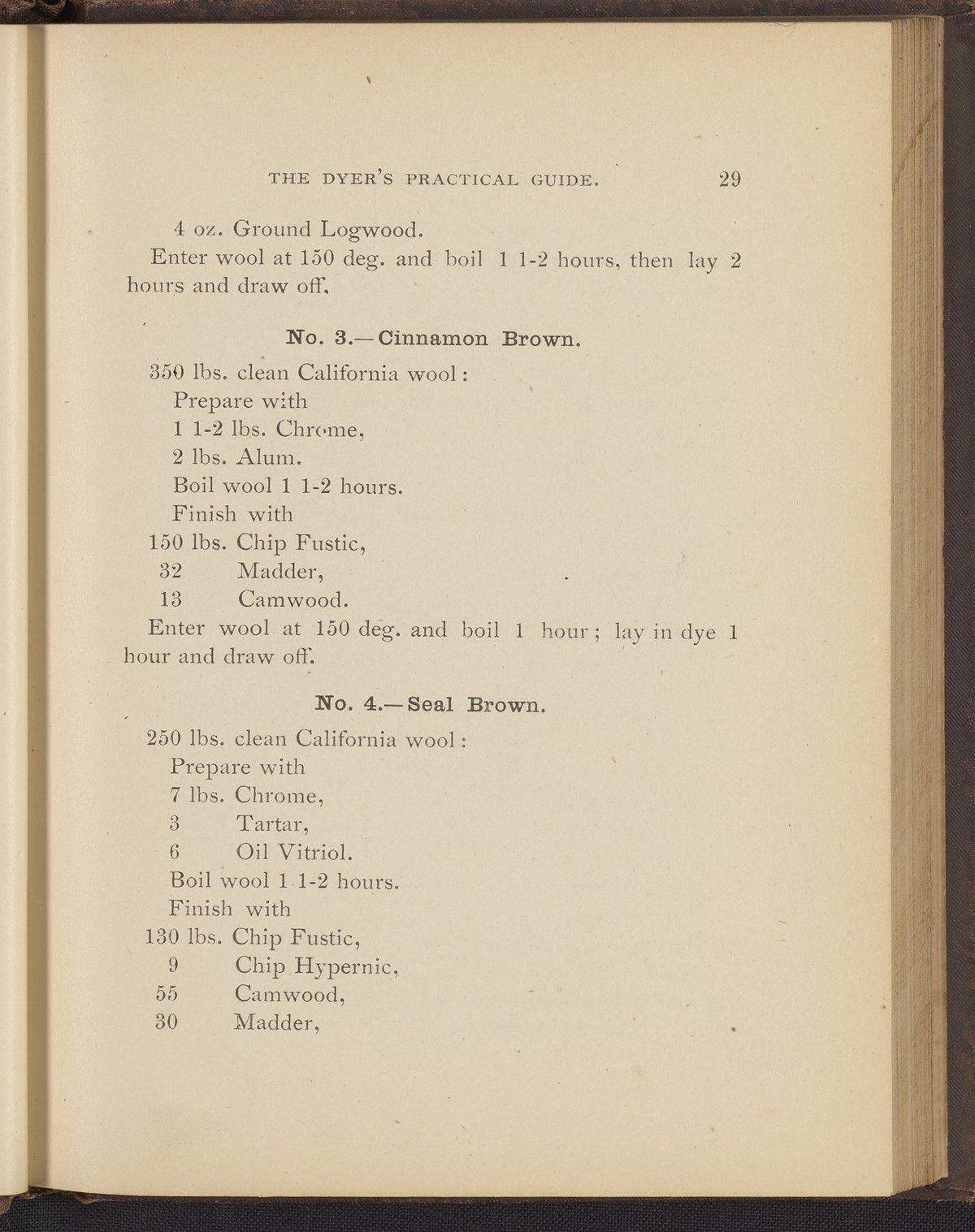 THE DYER'S PRACTICAL GUIDE. 29

4 oz. Ground Logwood.

Enter wool at 150 deg. and boil 1 1-2 hours, then lay 2 hours and draw off.

No. 3.—Cinnamon Brown.

350 lbs. clean California wool:

Prepare with

1 1-2 lbs. Chrome,

2 lbs. Alum.

Boil wool 1 1-2 hours.

Finish with

150 lbs. Chip Fustic,

32 Madder,

13 Camwood.

Enter wool at 150 deg. and boil 1 hour; lay in dye 1 hour and draw off.

No. 4.—Seal Brown.

250 lbs. clean California wool:

Prepare with

7 lbs. Chrome,

3 Tartar,

6 Oil Vitriol.

Boil wool 1 1-2 hours.

Finish with

130 lbs. Chip Fustic,

9 Chip Hypernic,

55 Camwood,

30 Madder,